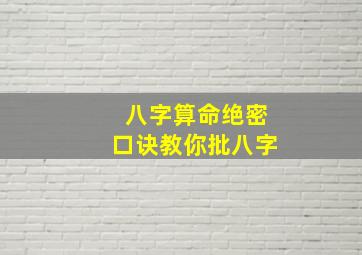 八字算命绝密
口诀教你批八字